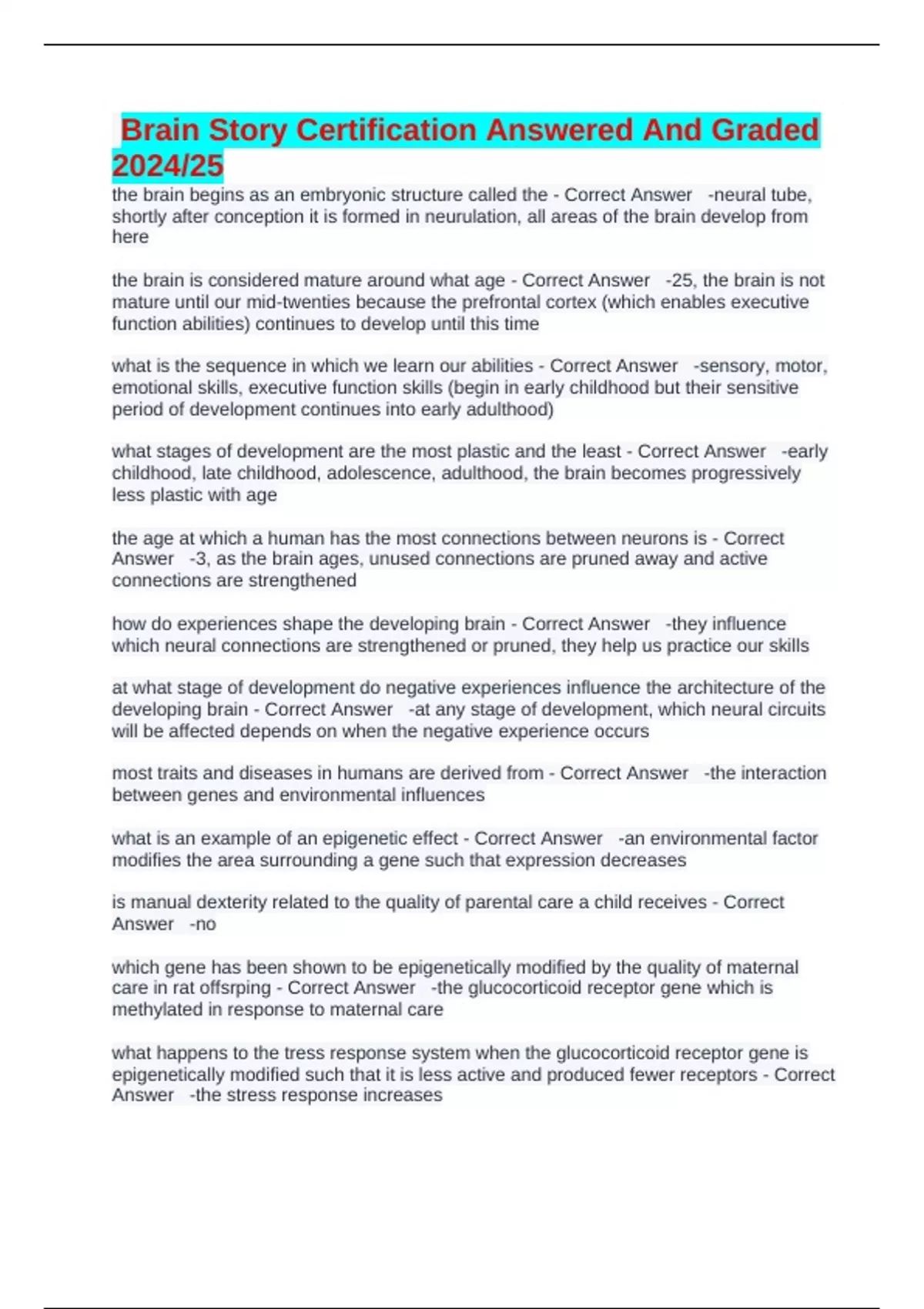 Brain Story Certification Answered And Graded 2024/25

the brain begins as an embryonic structure called the - Correct Answer -neural tube, shortly after conception it is formed in neurulation, all areas of the brain develop from here

the brain is considered mature around what age - Correct Answer -25, the brain is not mature until our mid-twenties because the prefrontal cortex (which enables executive function abilities) continues to develop until this time

what is the sequence in which we learn our abilities - Correct Answer -sensory, motor, emotional skills, executive function skills (begin in early childhood but their sensitive period of development continues into early adulthood)

what stages of development are the most plastic and the least - Correct Answer -early childhood, late childhood, adolescence, adulthood, the brain becomes progressively less plastic with age

the age at which a human has the most connections between neurons is - Correct Answer -3, as the brain ages, unused connections are pruned away and active connections are strengthened

how do experiences shape the developing brain - Correct Answer -they influence which neural connections are strengthened or pruned, they help us practice our skills

at what stage of development do negative experiences influence the architecture of the developing brain - Correct Answer -at any stage of development, which neural circuits will be affected depends on when the negative experience occurs

most traits and diseases in humans are derived from - Correct Answer -the interaction between genes and environmental influences

what is an example of an epigenetic effect - Correct Answer -an environmental factor modifies the area surrounding a gene such that expression decreases

is manual dexterity related to the quality of parental care a child receives - Correct Answer -no

which gene has been shown to be epigenetically modified by the quality of maternal care in rat offsrping - Correct Answer -the glucocorticoid receptor gene which is methylated in response to maternal care

what happens to the tress response system when the glucocorticoid receptor gene is epigenetically modified such that it is less active and produced fewer receptors - Correct Answer -the stress response increases